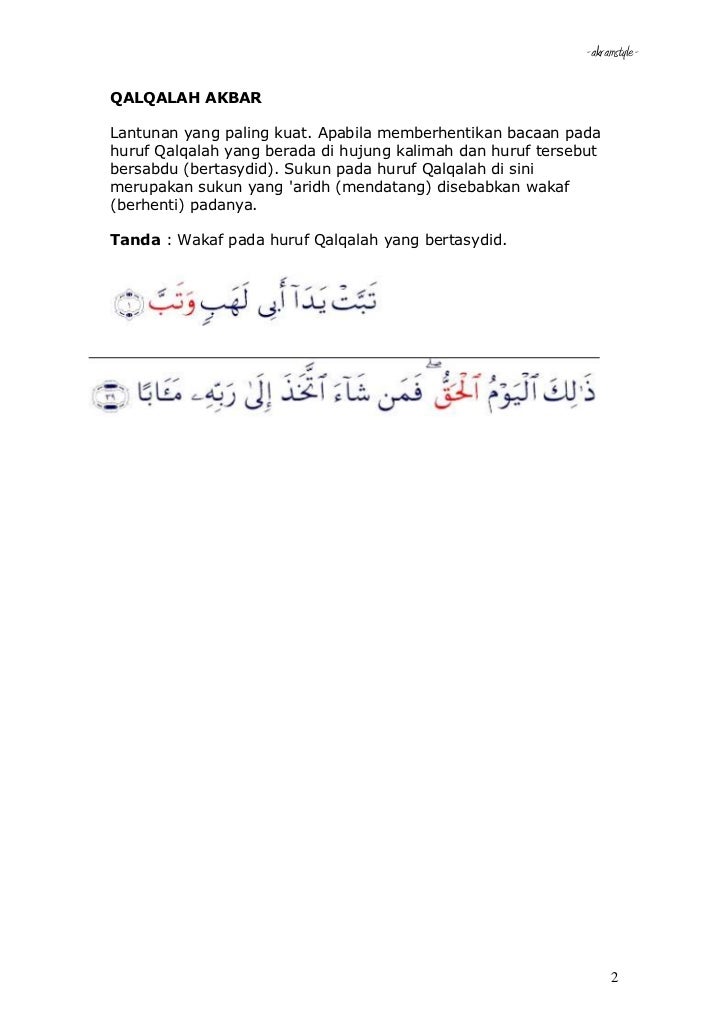 -akramstyle-

QALQALAH AKBAR

Lantunan yang paling kuat. Apabila memberhentikan bacaan pada huruf Qalqalah yang berada di hujung kalimah dan huruf tersebut bersabdu (bertasydid). Sukun pada huruf Qalqalah di sini merupakan sukun yang 'aridh (mendatang) disebabkan wakaf (berhenti) padanya.

Tanda : Wakaf pada huruf Qalqalah yang bertasydid.

تَبَّتْ يَدَآ أَبِى لَهَبٍ وَتَبَّ ١

ذَٰلِكَ ٱلْيَوْمُ ٱلْحَقُّ ۖ فَمَن شَآءَ ٱتَّخَذَ إِلَىٰ رَبِّهِۦ مَـَٔابًا ٣٩

2